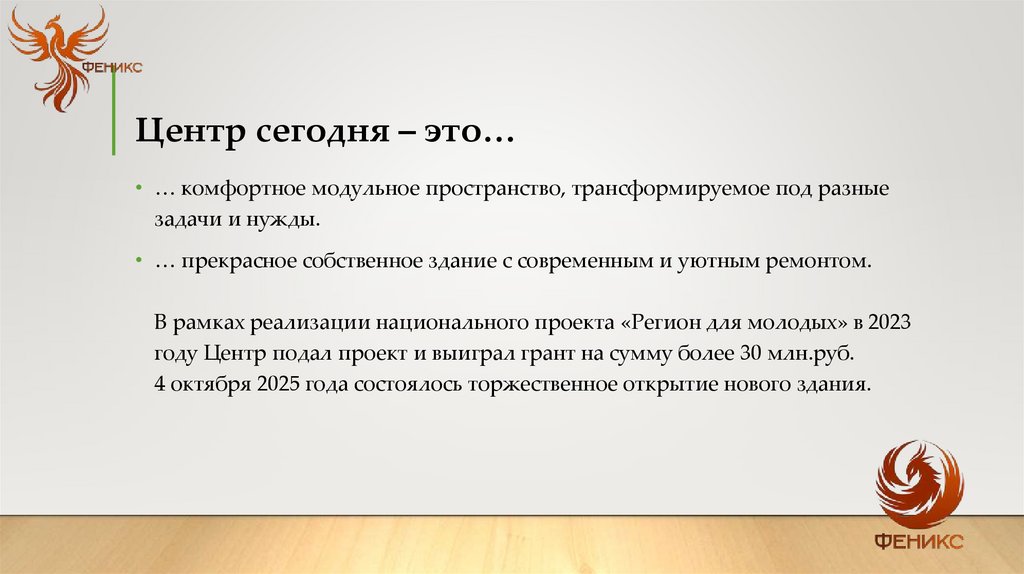 ФЕНИКС

Центр сегодня – это…

• … комфортное модульное пространство, трансформируемое под разные задачи и нужды.

• … прекрасное собственное здание с современным и уютным ремонтом.

В рамках реализации национального проекта «Регион для молодых» в 2023 году Центр подал проект и выиграл грант на сумму более 30 млн.руб.
4 октября 2025 года состоялось торжественное открытие нового здания.

ФЕНИКС